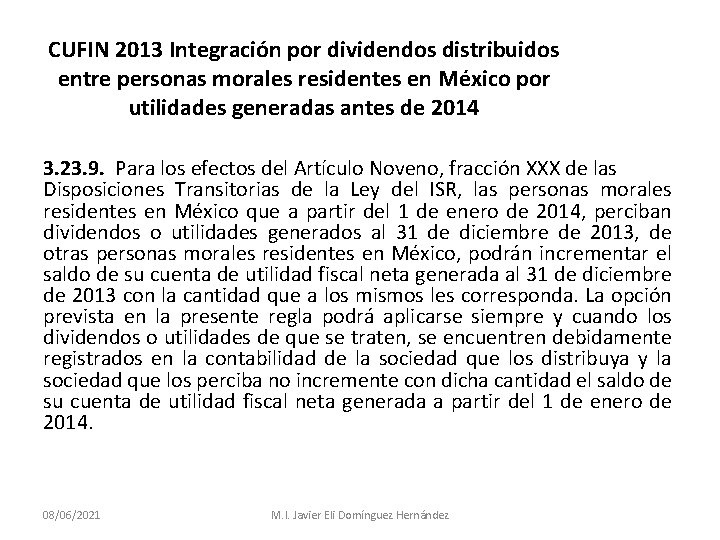 CUFIN 2013 Integración por dividendos distribuidos entre personas morales residentes en México por utilidades generadas antes de 2014

3.23.9. Para los efectos del Artículo Noveno, fracción XXX de las Disposiciones Transitorias de la Ley del ISR, las personas morales residentes en México que a partir del 1 de enero de 2014, perciban dividendos o utilidades generados al 31 de diciembre de 2013, de otras personas morales residentes en México, podrán incrementar el saldo de su cuenta de utilidad fiscal neta generada al 31 de diciembre de 2013 con la cantidad que a los mismos les corresponda. La opción prevista en la presente regla podrá aplicarse siempre y cuando los dividendos o utilidades de que se traten, se encuentren debidamente registrados en la contabilidad de la sociedad que los distribuya y la sociedad que los perciba no incremente con dicha cantidad el saldo de su cuenta de utilidad fiscal neta generada a partir del 1 de enero de 2014.

08/06/2021

M.I. Javier Elí Domínguez Hernández